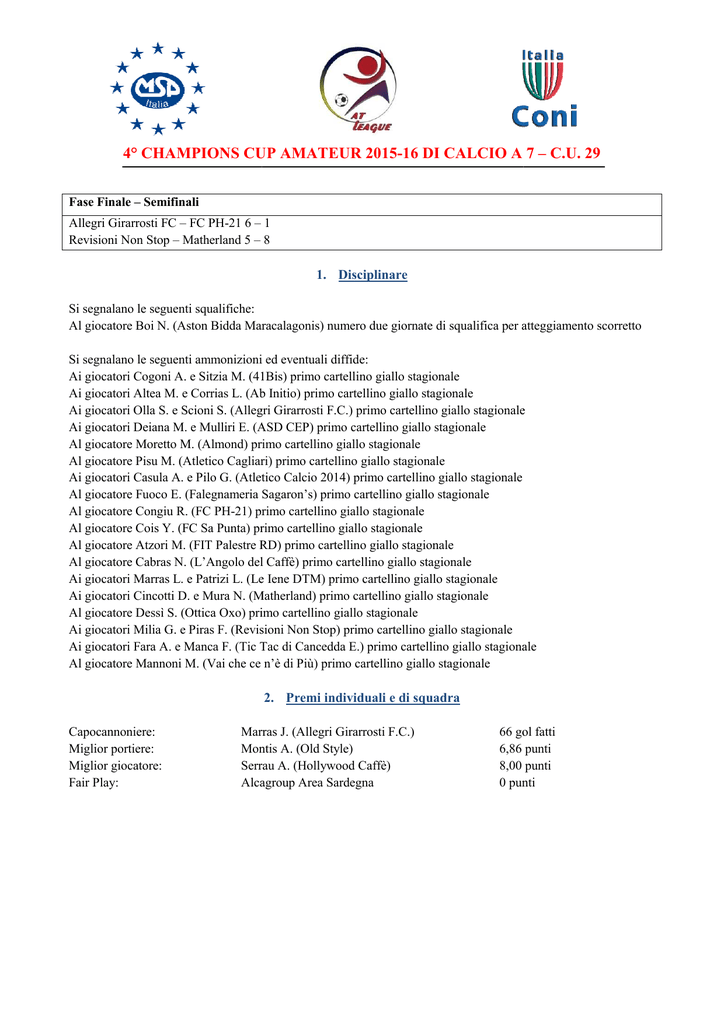 MSP Italia

AT LEAGUE

Italia Coni

4° CHAMPIONS CUP AMATEUR 2015-16 DI CALCIO A 7 – C.U. 29

| Fase Finale – Semifinali |
|---|
| Allegri Girarrosti FC – FC PH-21 6 – 1<br>Revisioni Non Stop – Matherland 5 – 8 |

1. Disciplinare

Si segnalano le seguenti squalifiche:
Al giocatore Boi N. (Aston Bidda Maracalagonis) numero due giornate di squalifica per atteggiamento scorretto

Si segnalano le seguenti ammonizioni ed eventuali diffide:
Ai giocatori Cogoni A. e Sitzia M. (41Bis) primo cartellino giallo stagionale
Ai giocatori Altea M. e Corrias L. (Ab Initio) primo cartellino giallo stagionale
Ai giocatori Olla S. e Scioni S. (Allegri Girarrosti F.C.) primo cartellino giallo stagionale
Ai giocatori Deiana M. e Mulliri E. (ASD CEP) primo cartellino giallo stagionale
Al giocatore Moretto M. (Almond) primo cartellino giallo stagionale
Al giocatore Pisu M. (Atletico Cagliari) primo cartellino giallo stagionale
Ai giocatori Casula A. e Pilo G. (Atletico Calcio 2014) primo cartellino giallo stagionale
Al giocatore Fuoco E. (Falegnameria Sagaron's) primo cartellino giallo stagionale
Al giocatore Congiu R. (FC PH-21) primo cartellino giallo stagionale
Al giocatore Cois Y. (FC Sa Punta) primo cartellino giallo stagionale
Al giocatore Atzori M. (FIT Palestre RD) primo cartellino giallo stagionale
Al giocatore Cabras N. (L'Angolo del Caffè) primo cartellino giallo stagionale
Ai giocatori Marras L. e Patrizi L. (Le Iene DTM) primo cartellino giallo stagionale
Ai giocatori Cincotti D. e Mura N. (Matherland) primo cartellino giallo stagionale
Al giocatore Dessì S. (Ottica Oxo) primo cartellino giallo stagionale
Ai giocatori Milia G. e Piras F. (Revisioni Non Stop) primo cartellino giallo stagionale
Ai giocatori Fara A. e Manca F. (Tic Tac di Cancedda E.) primo cartellino giallo stagionale
Al giocatore Mannoni M. (Vai che ce n'è di Più) primo cartellino giallo stagionale

2. Premi individuali e di squadra

| | | |
|---|---|---|
| Capocannoniere: | Marras J. (Allegri Girarrosti F.C.) | 66 gol fatti |
| Miglior portiere: | Montis A. (Old Style) | 6,86 punti |
| Miglior giocatore: | Serrau A. (Hollywood Caffè) | 8,00 punti |
| Fair Play: | Alcagroup Area Sardegna | 0 punti |